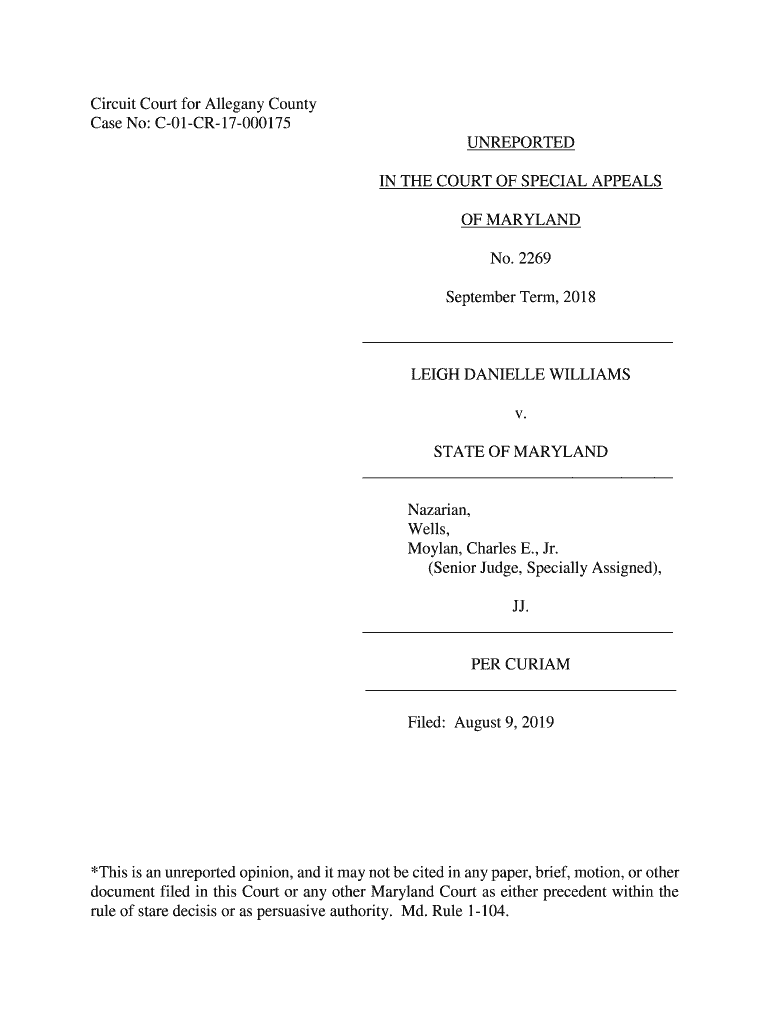 Circuit Court for Allegany County
Case No: C-01-CR-17-000175

UNREPORTED

IN THE COURT OF SPECIAL APPEALS

OF MARYLAND

No. 2269

September Term, 2018

LEIGH DANIELLE WILLIAMS

v.

STATE OF MARYLAND

Nazarian,
Wells,
Moylan, Charles E., Jr.
(Senior Judge, Specially Assigned),

JJ.

PER CURIAM

Filed: August 9, 2019

*This is an unreported opinion, and it may not be cited in any paper, brief, motion, or other document filed in this Court or any other Maryland Court as either precedent within the rule of stare decisis or as persuasive authority. Md. Rule 1-104.